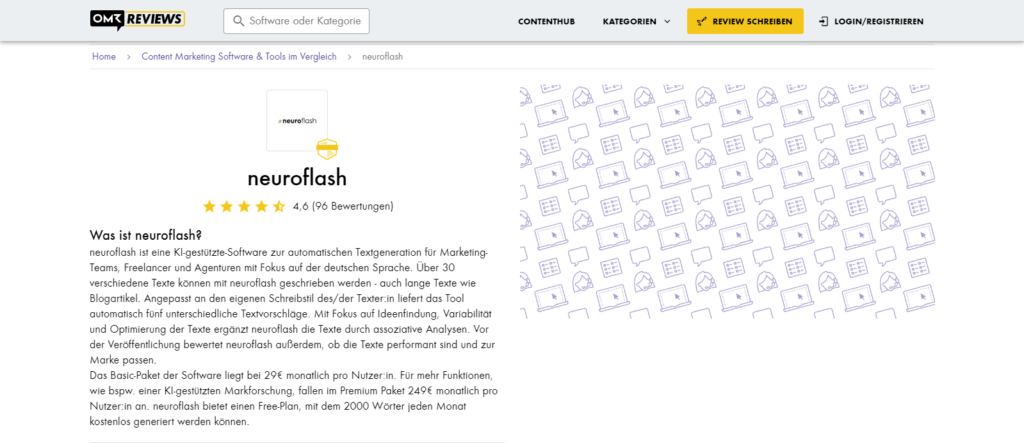 OMR REVIEWS

Software oder Kategorie

CONTENTHUB

KATEGORIEN

REVIEW SCHREIBEN

LOGIN/REGISTRIEREN

Home > Content Marketing Software & Tools im Vergleich > neuroflash

neuroflash

neuroflash

4,6 (96 Bewertungen)

Was ist neuroflash?

neuroflash ist eine KI-gestützte-Software zur automatischen Textgeneration für Marketing-Teams, Freelancer und Agenturen mit Fokus auf der deutschen Sprache. Über 30 verschiedene Texte können mit neuroflash geschrieben werden - auch lange Texte wie Blogartikel. Angepasst an den eigenen Schreibstil des/der Texter:in liefert das Tool automatisch fünf unterschiedliche Textvorschläge. Mit Fokus auf Ideenfindung, Variabilität und Optimierung der Texte ergänzt neuroflash die Texte durch assoziative Analysen. Vor der Veröffentlichung bewertet neuroflash außerdem, ob die Texte performant sind und zur Marke passen.

Das Basic-Paket der Software liegt bei 29€ monatlich pro Nutzer:in. Für mehr Funktionen, wie bspw. einer KI-gestützten Markforschung, fallen im Premium Paket 249€ monatlich pro Nutzer:in an. neuroflash bietet einen Free-Plan, mit dem 2000 Wörter jeden Monat kostenlos generiert werden können.